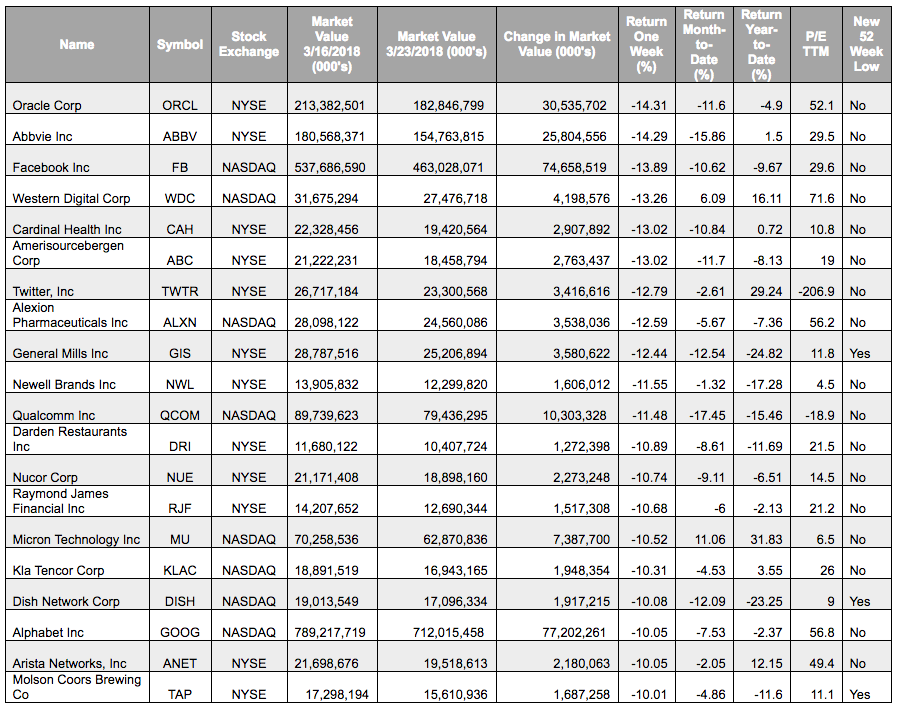 | Name | Symbol | Stock Exchange | Market Value 3/16/2018 (000's) | Market Value 3/23/2018 (000's) | Change in Market Value (000's) | Return One Week (%) | Return Month-to-Date (%) | Return Year-to-Date (%) | P/E TTM | New 52 Week Low |
|---|---|---|---|---|---|---|---|---|---|---|
| Oracle Corp | ORCL | NYSE | 213,382,501 | 182,846,799 | 30,535,702 | -14.31 | -11.6 | -4.9 | 52.1 | No |
| Abbvie Inc | ABBV | NYSE | 180,568,371 | 154,763,815 | 25,804,556 | -14.29 | -15.86 | 1.5 | 29.5 | No |
| Facebook Inc | FB | NASDAQ | 537,686,590 | 463,028,071 | 74,658,519 | -13.89 | -10.62 | -9.67 | 29.6 | No |
| Western Digital Corp | WDC | NASDAQ | 31,675,294 | 27,476,718 | 4,198,576 | -13.26 | 6.09 | 16.11 | 71.6 | No |
| Cardinal Health Inc | CAH | NYSE | 22,328,456 | 19,420,564 | 2,907,892 | -13.02 | -10.84 | 0.72 | 10.8 | No |
| Amerisourcebergen Corp | ABC | NYSE | 21,222,231 | 18,458,794 | 2,763,437 | -13.02 | -11.7 | -8.13 | 19 | No |
| Twitter, Inc | TWTR | NYSE | 26,717,184 | 23,300,568 | 3,416,616 | -12.79 | -2.61 | 29.24 | -206.9 | No |
| Alexion Pharmaceuticals Inc | ALXN | NASDAQ | 28,098,122 | 24,560,086 | 3,538,036 | -12.59 | -5.67 | -7.36 | 56.2 | No |
| General Mills Inc | GIS | NYSE | 28,787,516 | 25,206,894 | 3,580,622 | -12.44 | -12.54 | -24.82 | 11.8 | Yes |
| Newell Brands Inc | NWL | NYSE | 13,905,832 | 12,299,820 | 1,606,012 | -11.55 | -1.32 | -17.28 | 4.5 | No |
| Qualcomm Inc | QCOM | NASDAQ | 89,739,623 | 79,436,295 | 10,303,328 | -11.48 | -17.45 | -15.46 | -18.9 | No |
| Darden Restaurants Inc | DRI | NYSE | 11,680,122 | 10,407,724 | 1,272,398 | -10.89 | -8.61 | -11.69 | 21.5 | No |
| Nucor Corp | NUE | NYSE | 21,171,408 | 18,898,160 | 2,273,248 | -10.74 | -9.11 | -6.51 | 14.5 | No |
| Raymond James Financial Inc | RJF | NYSE | 14,207,652 | 12,690,344 | 1,517,308 | -10.68 | -6 | -2.13 | 21.2 | No |
| Micron Technology Inc | MU | NASDAQ | 70,258,536 | 62,870,836 | 7,387,700 | -10.52 | 11.06 | 31.83 | 6.5 | No |
| Kla Tencor Corp | KLAC | NASDAQ | 18,891,519 | 16,943,165 | 1,948,354 | -10.31 | -4.53 | 3.55 | 26 | No |
| Dish Network Corp | DISH | NASDAQ | 19,013,549 | 17,096,334 | 1,917,215 | -10.08 | -12.09 | -23.25 | 9 | Yes |
| Alphabet Inc | GOOG | NASDAQ | 789,217,719 | 712,015,458 | 77,202,261 | -10.05 | -7.53 | -2.37 | 56.8 | No |
| Arista Networks, Inc | ANET | NYSE | 21,698,676 | 19,518,613 | 2,180,063 | -10.05 | -2.05 | 12.15 | 49.4 | No |
| Molson Coors Brewing Co | TAP | NYSE | 17,298,194 | 15,610,936 | 1,687,258 | -10.01 | -4.86 | -11.6 | 11.1 | Yes |